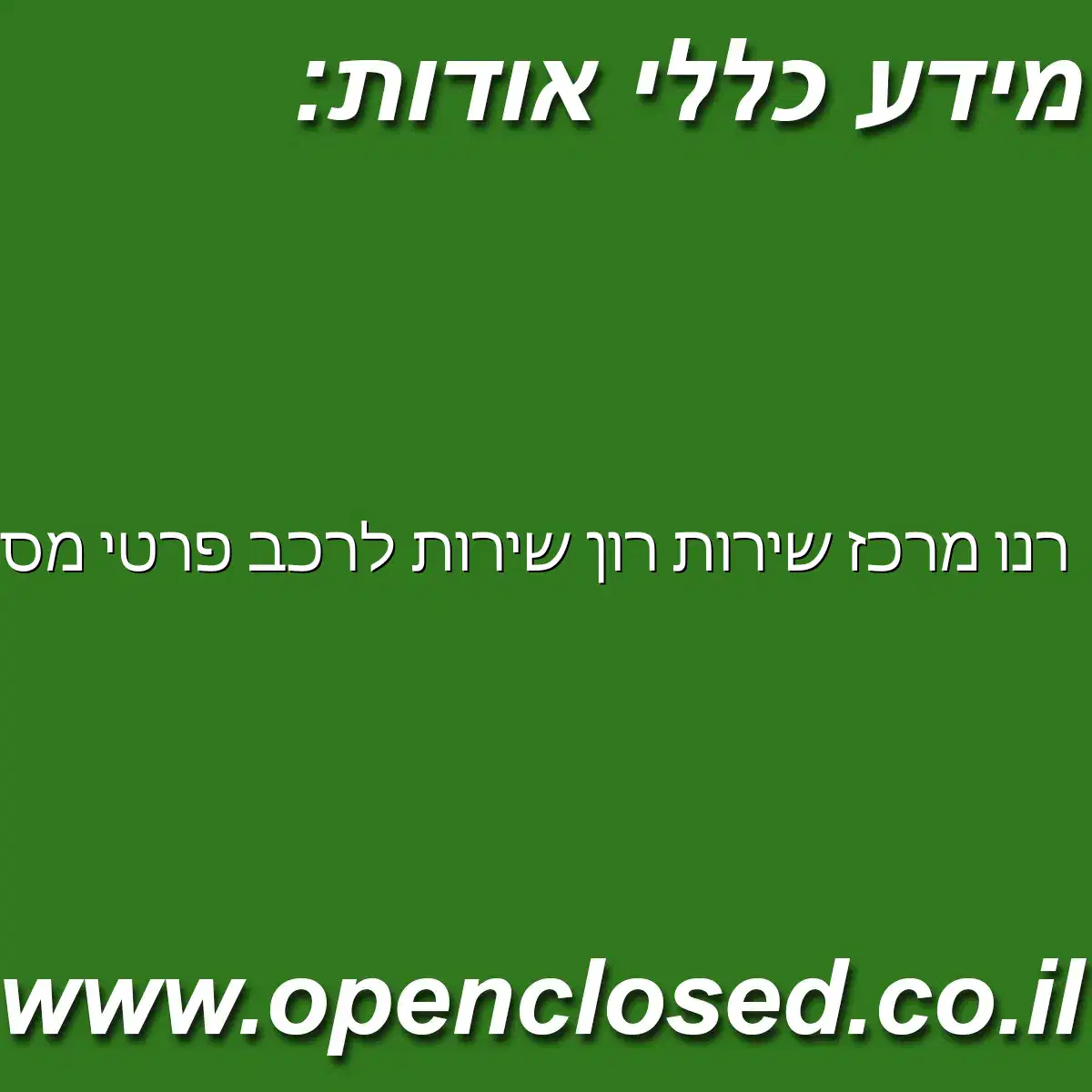 מידע כללי אודות:

רנו מרכז שירות רון שירות לרכב פרטי מס

www.openclosed.co.il